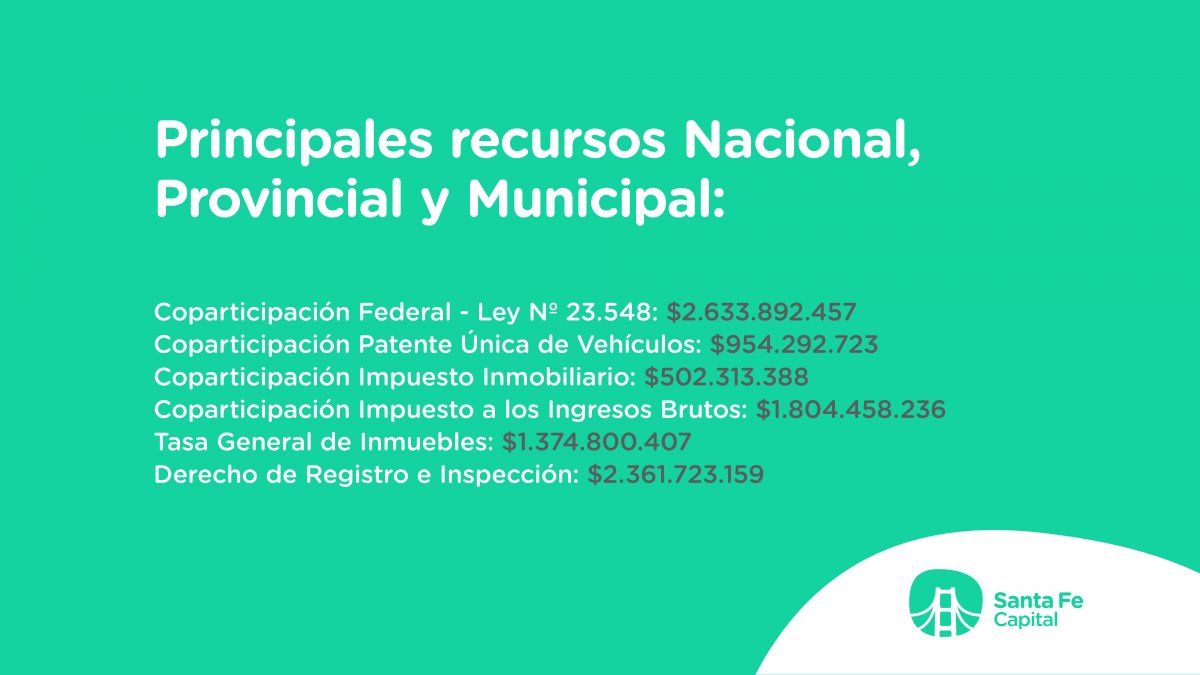 Principales recursos Nacional, Provincial y Municipal:

Coparticipación Federal - Ley Nº 23.548: $2.633.892.457
Coparticipación Patente Única de Vehículos: $954.292.723
Coparticipación Impuesto Inmobiliario: $502.313.388
Coparticipación Impuesto a los Ingresos Brutos: $1.804.458.236
Tasa General de Inmuebles: $1.374.800.407
Derecho de Registro e Inspección: $2.361.723.159

Santa Fe
Capital